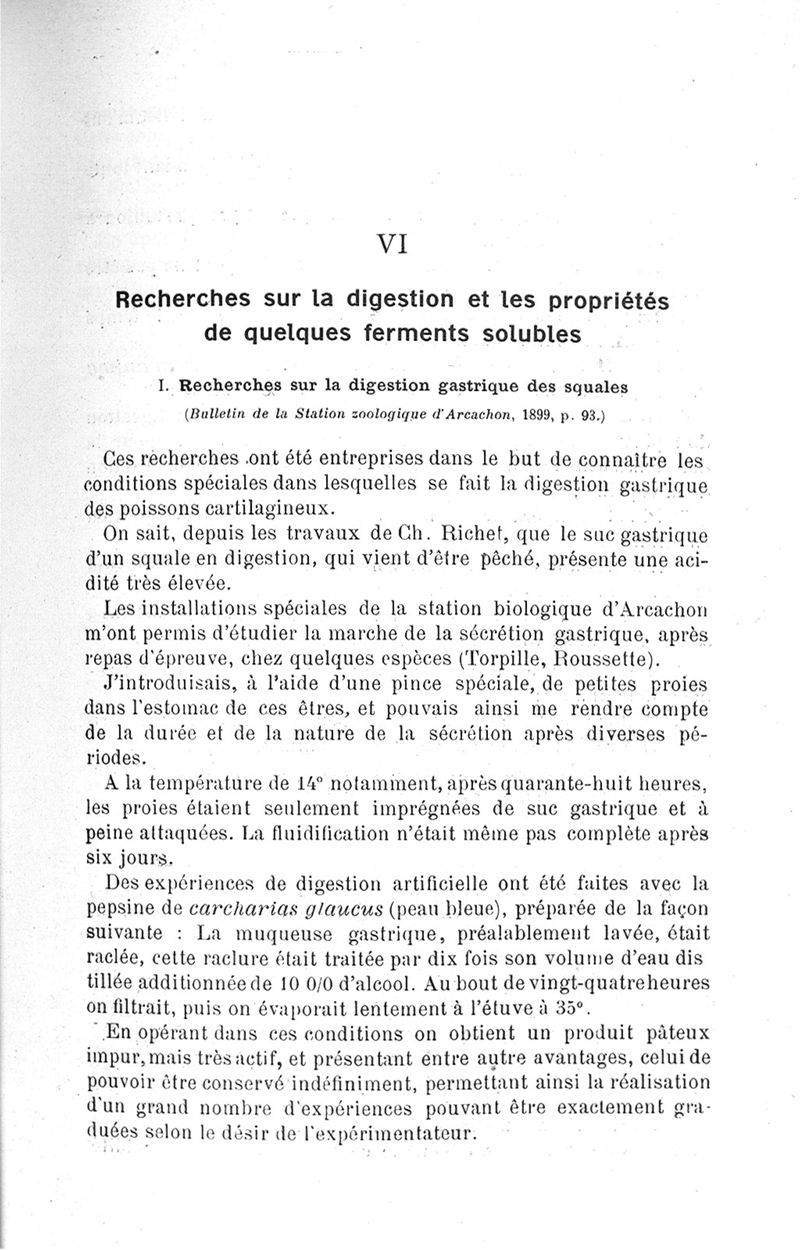 VI

Recherches sur la digestion et les propriétés de quelques ferments solubles

I. Recherches sur la digestion gastrique des squales

(Bulletin de la Station zoologique d'Arcachon, 1899, p. 93.)

Ces recherches ont été entreprises dans le but de connaître les conditions spéciales dans lesquelles se fait la digestion gastrique des poissons cartilagineux.

On sait, depuis les travaux de Ch. Richet, que le suc gastrique d'un squale en digestion, qui vient d'être pêché, présente une acidité très élevée.

Les installations spéciales de la station biologique d'Arcachon m'ont permis d'étudier la marche de la sécrétion gastrique, après repas d'épreuve, chez quelques espèces (Torpille, Roussette).

J'introduisais, à l'aide d'une pince spéciale, de petites proies dans l'estomac de ces êtres, et pouvais ainsi me rendre compte de la durée et de la nature de la sécrétion après diverses périodes.

A la température de 14° notamment, après quarante-huit heures, les proies étaient seulement imprégnées de suc gastrique et à peine attaquées. La fluidification n'était même pas complète après six jours.

Des expériences de digestion artificielle ont été faites avec la pepsine de carcharias glaucus (peau bleue), préparée de la façon suivante : La muqueuse gastrique, préalablement lavée, était raclée, cette raclure était traitée par dix fois son volume d'eau distillée additionnée de 10 0/0 d'alcool. Au bout de vingt-quatre heures on filtrait, puis on évaporait lentement à l'étuve à 35°.

En opérant dans ces conditions on obtient un produit pâteux impur, mais très actif, et présentant entre autre avantages, celui de pouvoir être conservé indéfiniment, permettant ainsi la réalisation d'un grand nombre d'expériences pouvant être exactement graduées selon le désir de l'expérimentateur.